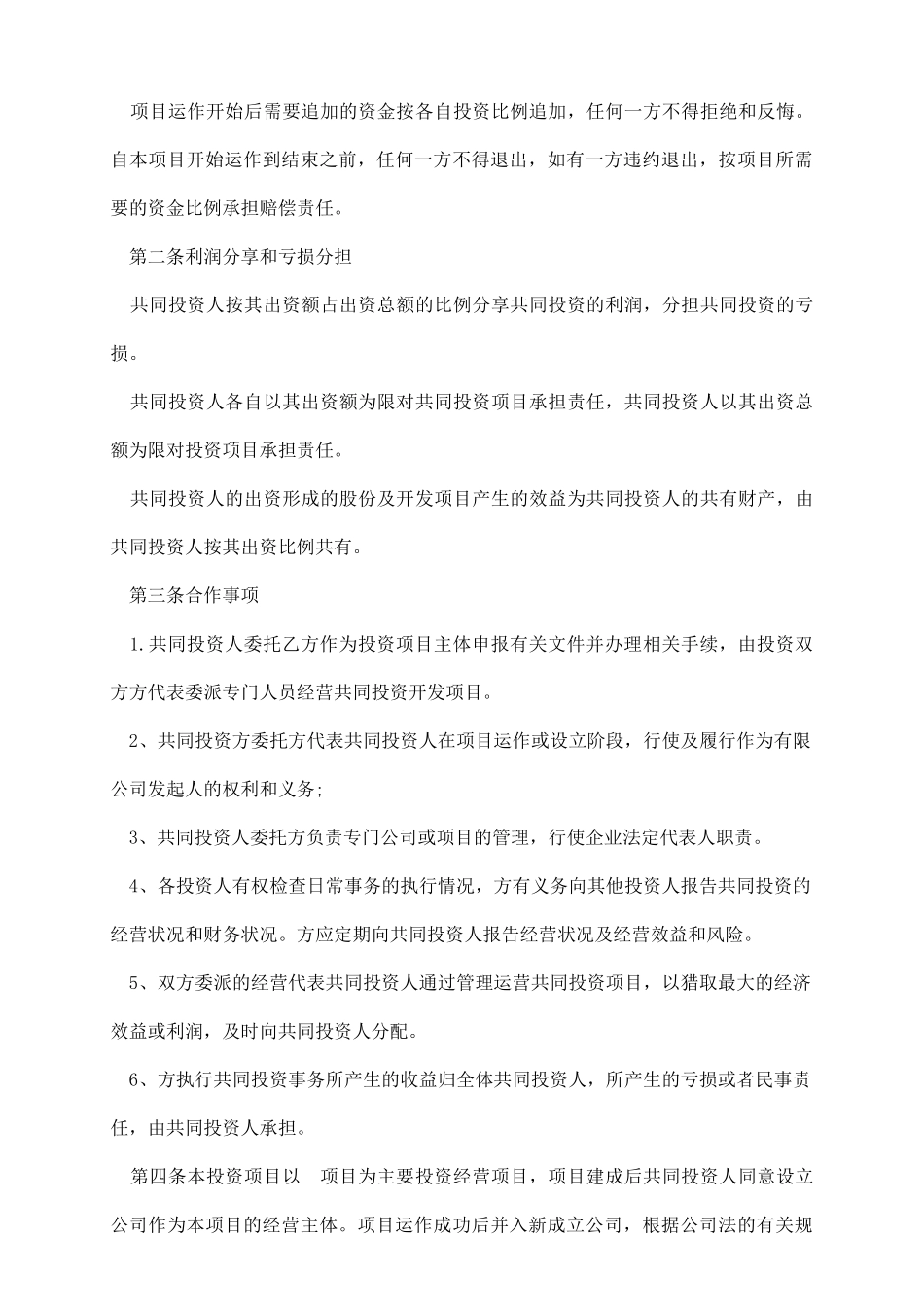 项目运作开始后需要追加的资金按各自投资比例追加，任何一方不得拒绝和反悔。自本项目开始运作到结束之前，任何一方不得退出，如有一方违约退出，按项目所需要的资金比例承担赔偿责任。

第二条利润分享和亏损分担

共同投资人按其出资额占出资总额的比例分享共同投资的利润，分担共同投资的亏损。

共同投资人各自以其出资额为限对共同投资项目承担责任，共同投资人以其出资总额为限对投资项目承担责任。

共同投资人的出资形成的股份及开发项目产生的效益为共同投资人的共有财产，由共同投资人按其出资比例共有。

第三条合作事项

1.共同投资人委托乙方作为投资项目主体申报有关文件并办理相关手续，由投资双方方代表委派专门人员经营共同投资开发项目。

2、共同投资方委托方代表共同投资人在项目运作或设立阶段，行使及履行作为有限公司发起人的权利和义务;

3、共同投资人委托方负责专门公司或项目的管理，行使企业法定代表人职责。

4、各投资人有权检查日常事务的执行情况，方有义务向其他投资人报告共同投资的经营状况和财务状况。方应定期向共同投资人报告经营状况及经营效益和风险。

5、双方委派的经营代表共同投资人通过管理运营共同投资项目，以猎取最大的经济效益或利润，及时向共同投资人分配。

6、方执行共同投资事务所产生的收益归全体共同投资人，所产生的亏损或者民事责任，由共同投资人承担。

第四条本投资项目以 项目为主要投资经营项目，项目建成后共同投资人同意设立公司作为本项目的经营主体。项目运作成功后并入新成立公司，根据公司法的有关规